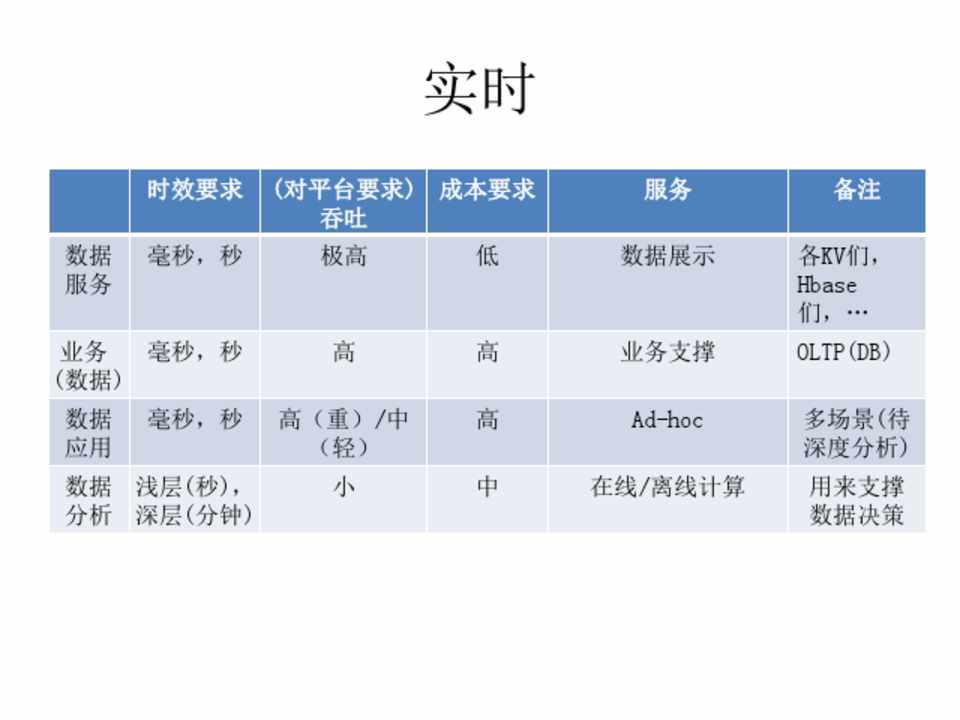 实时

|  | 时效要求 | （对平台要求）吞吐 | 成本要求 | 服务 | 备注 |
|---|---|---|---|---|---|
| 数据服务 | 毫秒，秒 | 极高 | 低 | 数据展示 | 各KV们，Hbase们，… |
| 业务(数据) | 毫秒，秒 | 高 | 高 | 业务支撑 | OLTP(DB) |
| 数据应用 | 毫秒，秒 | 高（重）/中（轻） | 高 | Ad-hoc | 多场景(待深度分析) |
| 数据分析 | 浅层(秒)，深层(分钟) | 小 | 中 | 在线/离线计算 | 用来支撑数据决策 |